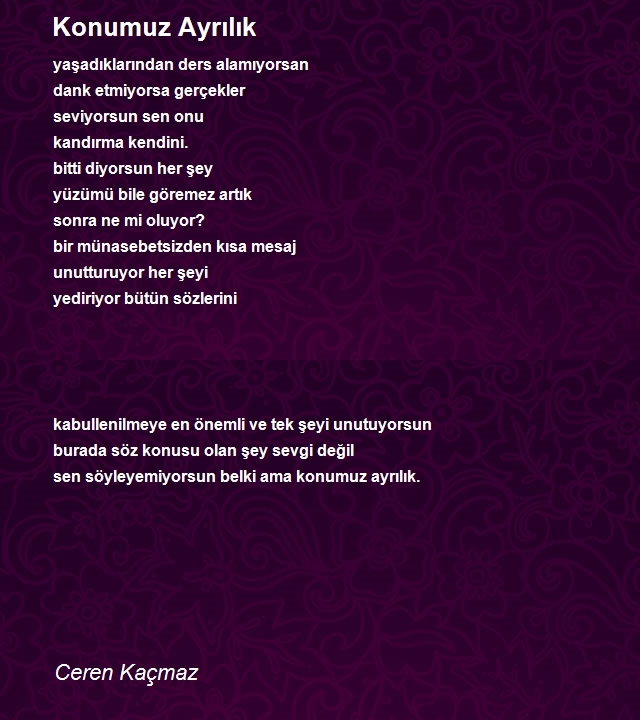 Konumuz Ayrılık

yaşadıklarından ders alamıyorsan
dank etmiyorsa gerçekler
seviyorsun sen onu
kandırma kendini.
bitti diyorsun her şey
yüzümü bile göremez artık
sonra ne mi oluyor?
bir münasebetsizden kısa mesaj
unutturuyor her şeyi
yediriyor bütün sözlerini

kabullenilmeye en önemli ve tek şeyi unutuyorsun
burada söz konusu olan şey sevgi değil
sen söyleyemiyorsun belki ama konumuz ayrılık.

Ceren Kaçmaz